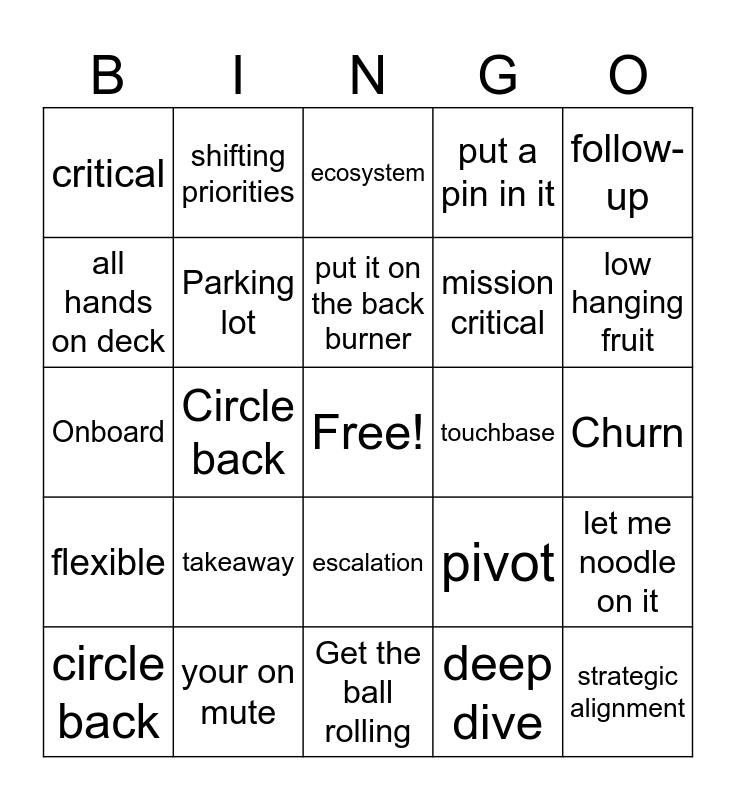 | B | I | N | G | O |
|---|---|---|---|---|
| critical | shifting priorities | ecosystem | put a pin in it | follow-up |
| all hands on deck | Parking lot | put it on the back burner | mission critical | low hanging fruit |
| Onboard | Circle back | Free! | touchbase | Churn |
| flexible | takeaway | escalation | pivot | let me noodle on it |
| circle back | your on mute | Get the ball rolling | deep dive | strategic alignment |